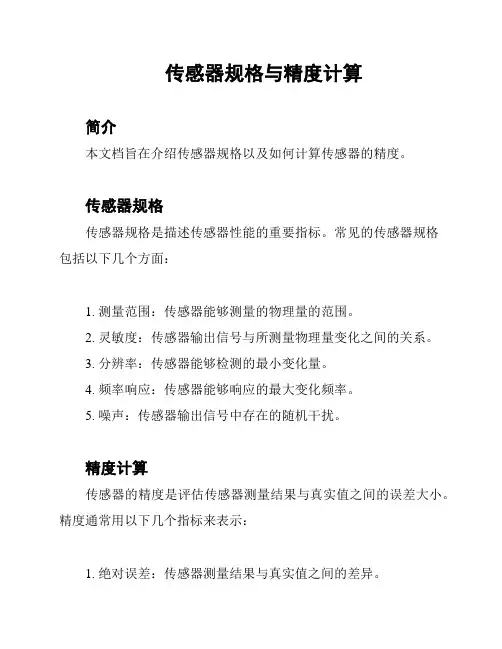 传感器规格与精度计算

简介

本文档旨在介绍传感器规格以及如何计算传感器的精度。

传感器规格

传感器规格是描述传感器性能的重要指标。常见的传感器规格包括以下几个方面：

1. 测量范围：传感器能够测量的物理量的范围。
2. 灵敏度：传感器输出信号与所测量物理量变化之间的关系。
3. 分辨率：传感器能够检测的最小变化量。
4. 频率响应：传感器能够响应的最大变化频率。
5. 噪声：传感器输出信号中存在的随机干扰。

精度计算

传感器的精度是评估传感器测量结果与真实值之间的误差大小。精度通常用以下几个指标来表示：

1. 绝对误差：传感器测量结果与真实值之间的差异。